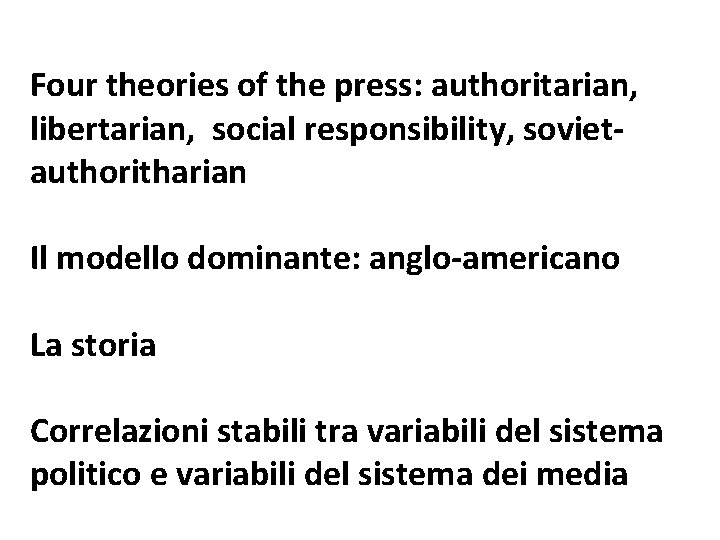 Four theories of the press: authoritarian, libertarian, social responsibility, soviet-authoritharian

Il modello dominante: anglo-americano

La storia

Correlazioni stabili tra variabili del sistema politico e variabili del sistema dei media